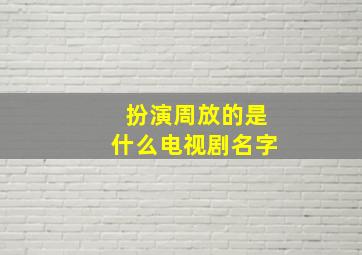 扮演周放的是
什么电视剧名字